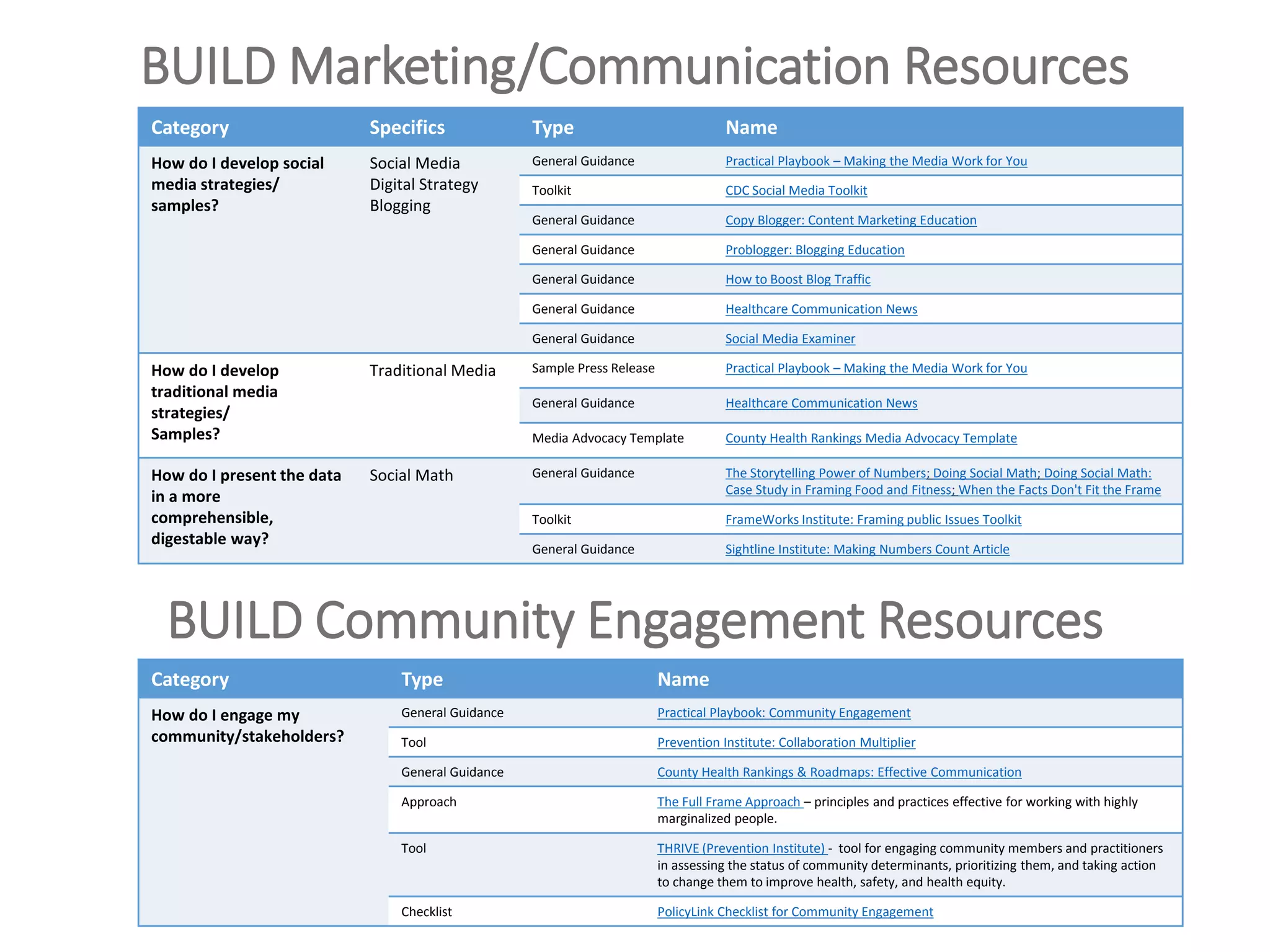 BUILD Marketing/Communication Resources

| Category | Specifics | Type | Name |
|---|---|---|---|
| How do I develop social media strategies/ samples? | Social Media Digital Strategy Blogging | General Guidance | Practical Playbook – Making the Media Work for You |
| | | Toolkit | CDC Social Media Toolkit |
| | | General Guidance | Copy Blogger: Content Marketing Education |
| | | General Guidance | Problogger: Blogging Education |
| | | General Guidance | How to Boost Blog Traffic |
| | | General Guidance | Healthcare Communication News |
| | | General Guidance | Social Media Examiner |
| How do I develop traditional media strategies/ Samples? | Traditional Media | Sample Press Release | Practical Playbook – Making the Media Work for You |
| | | General Guidance | Healthcare Communication News |
| | | Media Advocacy Template | County Health Rankings Media Advocacy Template |
| How do I present the data in a more comprehensible, digestable way? | Social Math | General Guidance | The Storytelling Power of Numbers; Doing Social Math; Doing Social Math: Case Study in Framing Food and Fitness; When the Facts Don't Fit the Frame |
| | | Toolkit | FrameWorks Institute: Framing public Issues Toolkit |
| | | General Guidance | Sightline Institute: Making Numbers Count Article |

BUILD Community Engagement Resources

| Category | Type | Name |
|---|---|---|
| How do I engage my community/stakeholders? | General Guidance | Practical Playbook: Community Engagement |
| | Tool | Prevention Institute: Collaboration Multiplier |
| | General Guidance | County Health Rankings & Roadmaps: Effective Communication |
| | Approach | The Full Frame Approach – principles and practices effective for working with highly marginalized people. |
| | Tool | THRIVE (Prevention Institute) - tool for engaging community members and practitioners in assessing the status of community determinants, prioritizing them, and taking action to change them to improve health, safety, and health equity. |
| | Checklist | PolicyLink Checklist for Community Engagement |